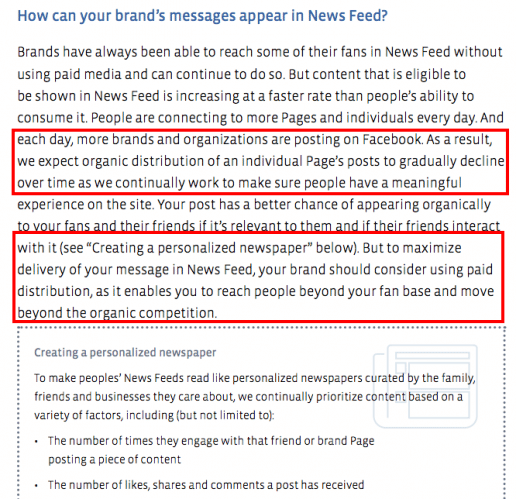 How can your brand's messages appear in News Feed?

Brands have always been able to reach some of their fans in News Feed without using paid media and can continue to do so. But content that is eligible to be shown in News Feed is increasing at a faster rate than people's ability to consume it. People are connecting to more Pages and individuals every day. And each day, more brands and organizations are posting on Facebook. As a result, we expect organic distribution of an individual Page's posts to gradually decline over time as we continually work to make sure people have a meaningful experience on the site. Your post has a better chance of appearing organically to your fans and their friends if it's relevant to them and if their friends interact with it (see "Creating a personalized newspaper" below). But to maximize delivery of your message in News Feed, your brand should consider using paid distribution, as it enables you to reach people beyond your fan base and move beyond the organic competition.

Creating a personalized newspaper

To make peoples' News Feeds read like personalized newspapers curated by the family, friends and businesses they care about, we continually prioritize content based on a variety of factors, including (but not limited to):

• The number of times they engage with that friend or brand Page posting a piece of content

• The number of likes, shares and comments a post has received